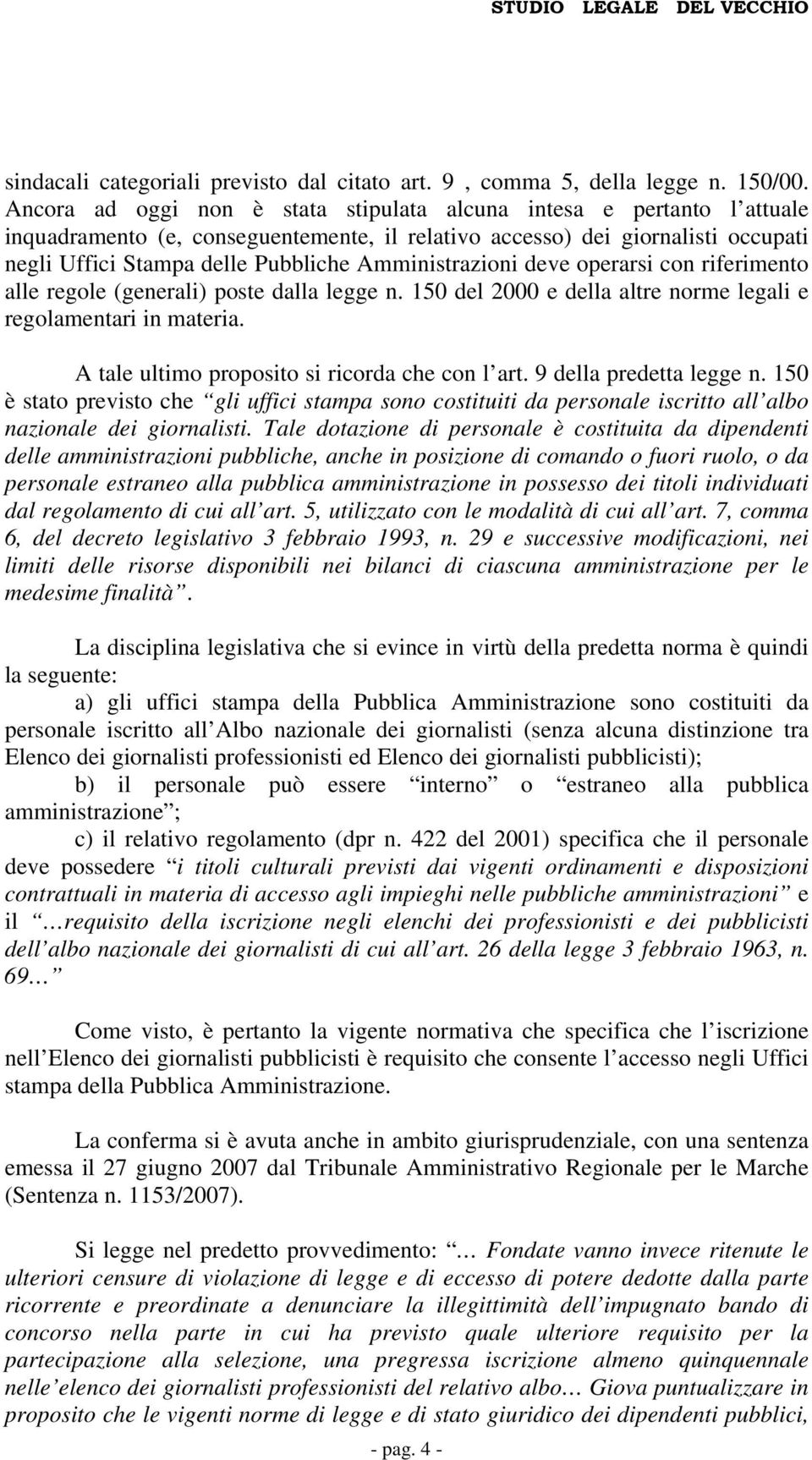 STUDIO LEGALE DEL VECCHIO

sindacali categoriali previsto dal citato art. 9 , comma 5, della legge n. 150/00. Ancora ad oggi non è stata stipulata alcuna intesa e pertanto l attuale inquadramento (e, conseguentemente, il relativo accesso) dei giornalisti occupati negli Uffici Stampa delle Pubbliche Amministrazioni deve operarsi con riferimento alle regole (generali) poste dalla legge n. 150 del 2000 e della altre norme legali e regolamentari in materia.

A tale ultimo proposito si ricorda che con l art. 9 della predetta legge n. 150 è stato previsto che gli uffici stampa sono costituiti da personale iscritto all albo nazionale dei giornalisti. Tale dotazione di personale è costituita da dipendenti delle amministrazioni pubbliche, anche in posizione di comando o fuori ruolo, o da personale estraneo alla pubblica amministrazione in possesso dei titoli individuati dal regolamento di cui all art. 5, utilizzato con le modalità di cui all art. 7, comma 6, del decreto legislativo 3 febbraio 1993, n. 29 e successive modificazioni, nei limiti delle risorse disponibili nei bilanci di ciascuna amministrazione per le medesime finalità .

La disciplina legislativa che si evince in virtù della predetta norma è quindi la seguente:

a) gli uffici stampa della Pubblica Amministrazione sono costituiti da personale iscritto all Albo nazionale dei giornalisti (senza alcuna distinzione tra Elenco dei giornalisti professionisti ed Elenco dei giornalisti pubblicisti);

b) il personale può essere interno o estraneo alla pubblica amministrazione ;

c) il relativo regolamento (dpr n. 422 del 2001) specifica che il personale deve possedere i titoli culturali previsti dai vigenti ordinamenti e disposizioni contrattuali in materia di accesso agli impieghi nelle pubbliche amministrazioni e il requisito della iscrizione negli elenchi dei professionisti e dei pubblicisti dell albo nazionale dei giornalisti di cui all art. 26 della legge 3 febbraio 1963, n. 69

Come visto, è pertanto la vigente normativa che specifica che l iscrizione nell Elenco dei giornalisti pubblicisti è requisito che consente l accesso negli Uffici stampa della Pubblica Amministrazione.

La conferma si è avuta anche in ambito giurisprudenziale, con una sentenza emessa il 27 giugno 2007 dal Tribunale Amministrativo Regionale per le Marche (Sentenza n. 1153/2007).

Si legge nel predetto provvedimento: Fondate vanno invece ritenute le ulteriori censure di violazione di legge e di eccesso di potere dedotte dalla parte ricorrente e preordinate a denunciare la illegittimità dell impugnato bando di concorso nella parte in cui ha previsto quale ulteriore requisito per la partecipazione alla selezione, una pregressa iscrizione almeno quinquennale nelle elenco dei giornalisti professionisti del relativo albo Giova puntualizzare in proposito che le vigenti norme di legge e di stato giuridico dei dipendenti pubblici,

- pag. 4 -